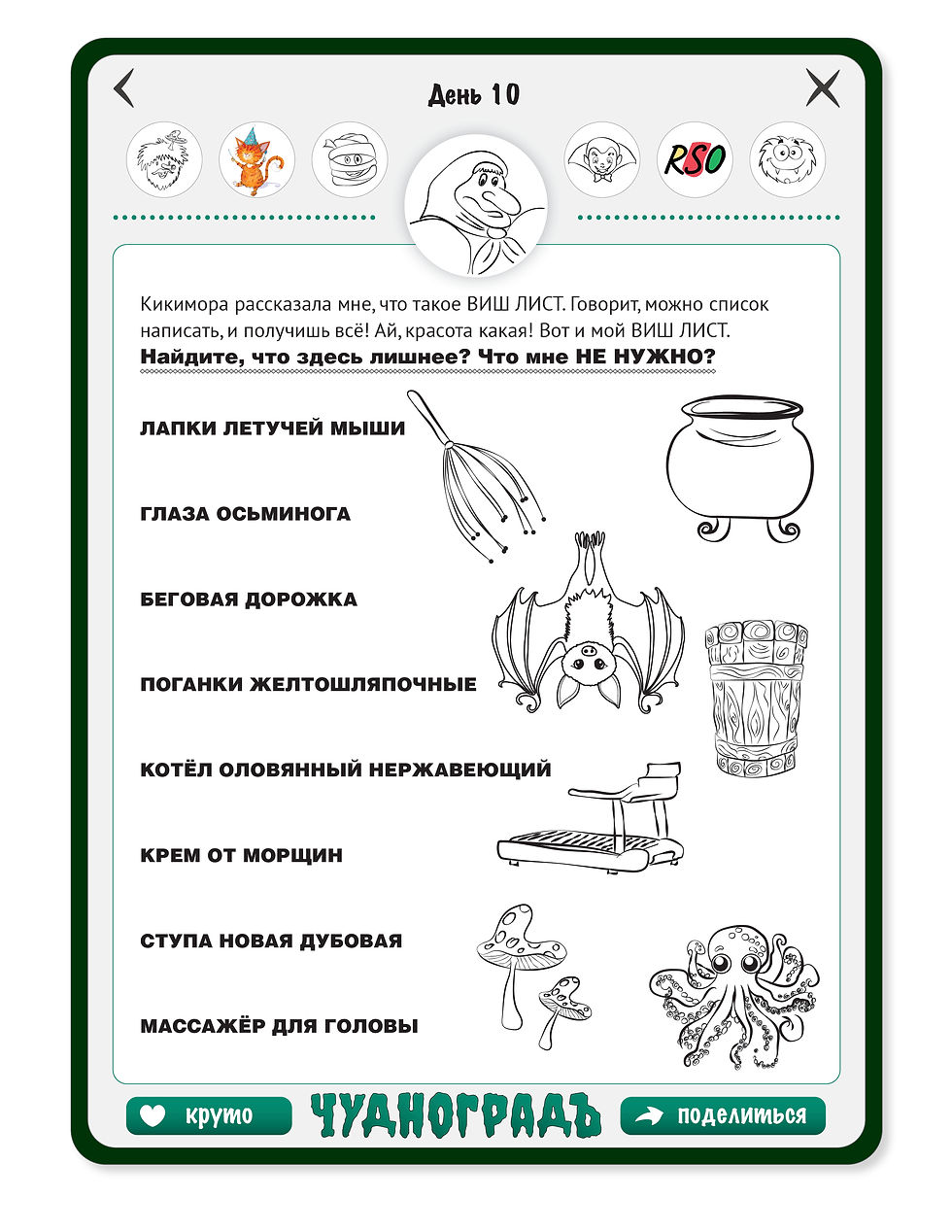 День 10

RSO

Кикимора рассказала мне, что такое ВИШ ЛИСТ. Говорит, можно список написать, и получишь всё! Ай, красота какая! Вот и мой ВИШ ЛИСТ.

Найдите, что здесь лишнее? Что мне НЕ НУЖНО?

ЛАПКИ ЛЕТУЧЕЙ МЫШИ

ГЛАЗА ОСЬМИНОГА

БЕГОВАЯ ДОРОЖКА

ПОГАНКИ ЖЕЛТОШЛЯПОЧНЫЕ

КОТЁЛ ОЛОВЯННЫЙ НЕРЖАВЕЮЩИЙ

КРЕМ ОТ МОРЩИН

СТУПА НОВАЯ ДУБОВАЯ

МАССАЖЁР ДЛЯ ГОЛОВЫ

круто

ЧУДНОГРАДЪ

поделиться